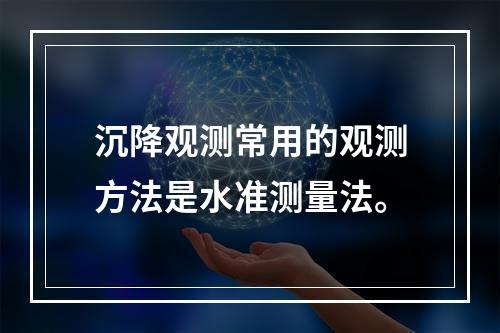 沉降观测常用的观测方法是水准测量法。